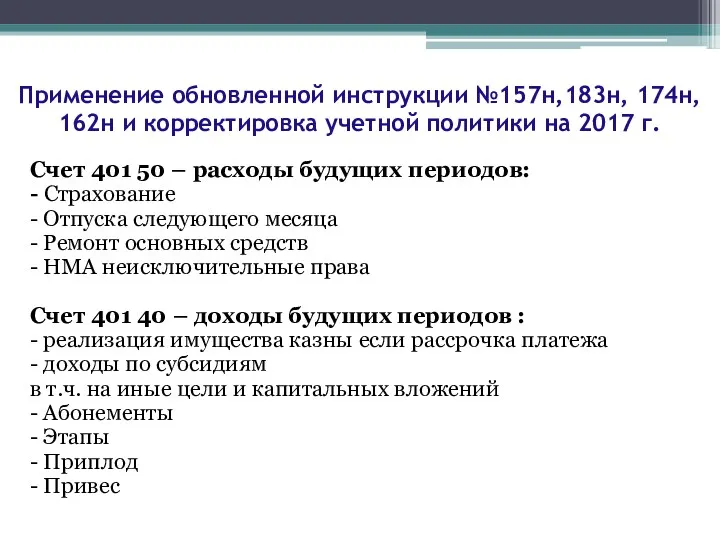 Применение обновленной инструкции №157н,183н, 174н, 162н и корректировка учетной политики на 2017 г.

Счет 401 50 – расходы будущих периодов:
- Страхование
- Отпуска следующего месяца
- Ремонт основных средств
- НМА неисключительные права

Счет 401 40 – доходы будущих периодов :
- реализация имущества казны если рассрочка платежа
- доходы по субсидиям
в т.ч. на иные цели и капитальных вложений
- Абонементы
- Этапы
- Приплод
- Привес